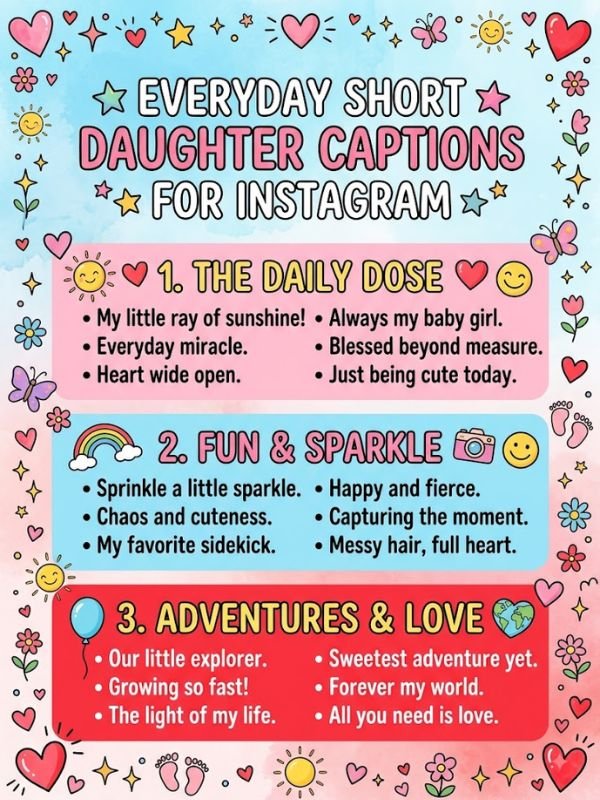 EVERYDAY SHORT
DAUGHTER CAPTIONS
FOR INSTAGRAM

1. THE DAILY DOSE

• My little ray of sunshine!
• Everyday miracle.
• Heart wide open.

• Always my baby girl.
• Blessed beyond measure.
• Just being cute today.

2. FUN & SPARKLE

• Sprinkle a little sparkle.
• Chaos and cuteness.
• My favorite sidekick.

• Happy and fierce.
• Capturing the moment.
• Messy hair, full heart.

3. ADVENTURES & LOVE

• Our little explorer.
• Growing so fast!
• The light of my life.

• Sweetest adventure yet.
• Forever my world.
• All you need is love.